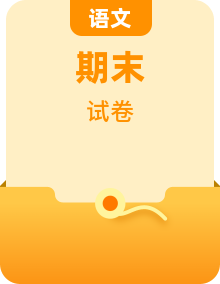 语文

期末

试卷